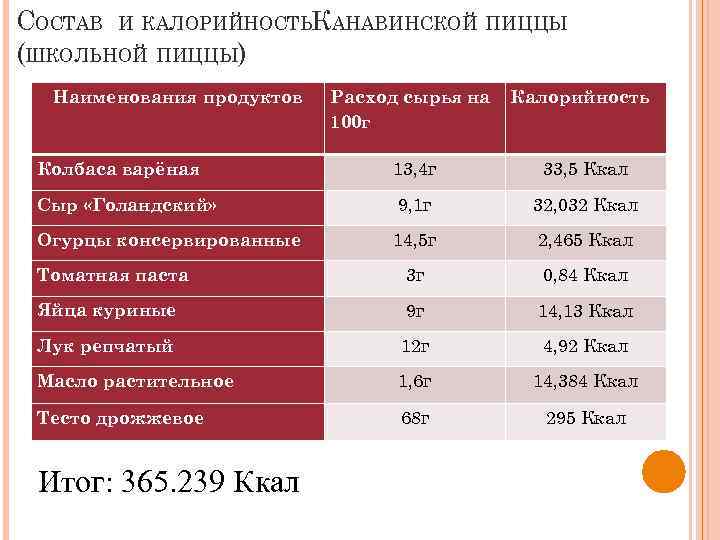 Состав и калорийностьКанавинской пиццы (школьной пиццы)

| Наименования продуктов | Расход сырья на 100г | Калорийность |
|---|---|---|
| Колбаса варёная | 13,4г | 33,5 Ккал |
| Сыр «Голандский» | 9,1г | 32,032 Ккал |
| Огурцы консервированные | 14,5г | 2,465 Ккал |
| Томатная паста | 3г | 0,84 Ккал |
| Яйца куриные | 9г | 14,13 Ккал |
| Лук репчатый | 12г | 4,92 Ккал |
| Масло растительное | 1,6г | 14,384 Ккал |
| Тесто дрожжевое | 68г | 295 Ккал |

Итог: 365.239 Ккал